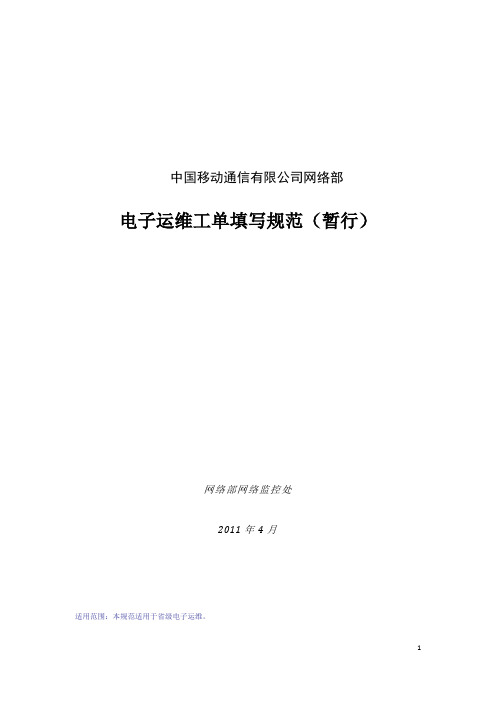 中国移动通信有限公司网络部

电子运维工单填写规范（暂行）

网络部网络监控处

2011 年 4 月

适用范围：本规范适用于省级电子运维。

1